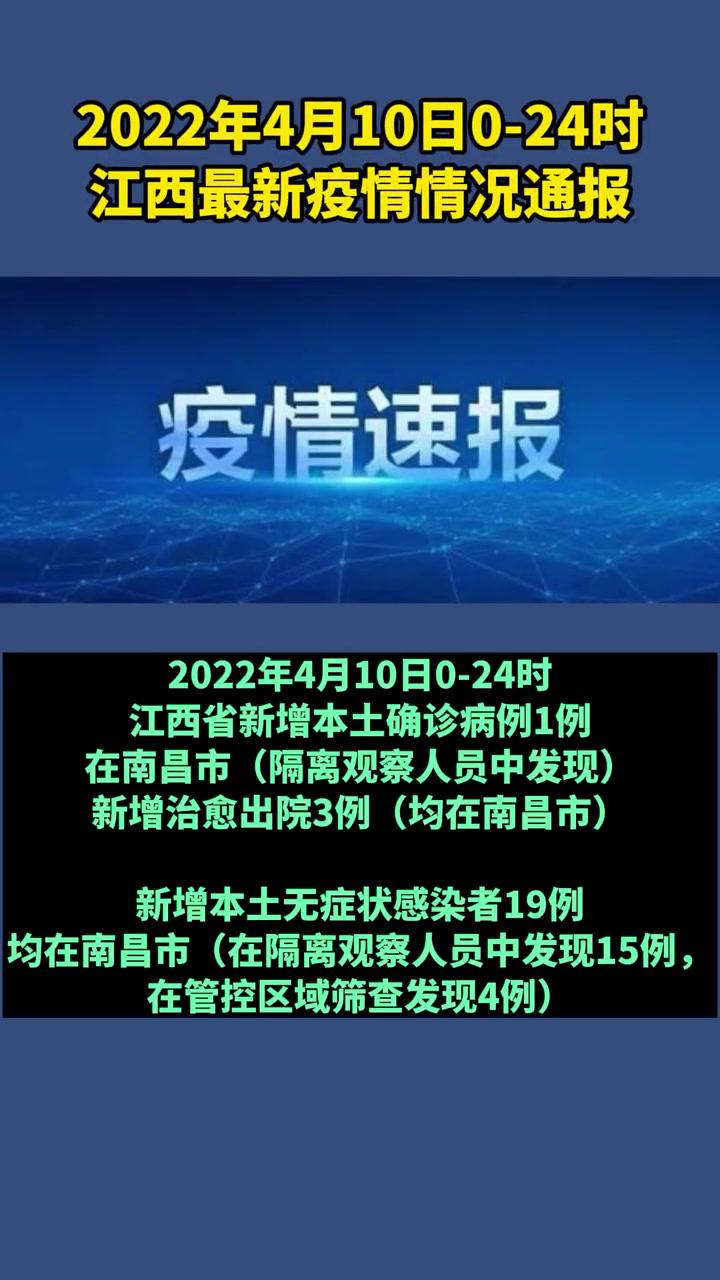 2022年4月10日0-24时
江西最新疫情情况通报

疫情速报

2022年4月10日0-24时
江西省新增本土确诊病例1例
在南昌市（隔离观察人员中发现）
新增治愈出院3例（均在南昌市）

新增本土无症状感染者19例
均在南昌市（在隔离观察人员中发现15例，在管控区域筛查发现4例）